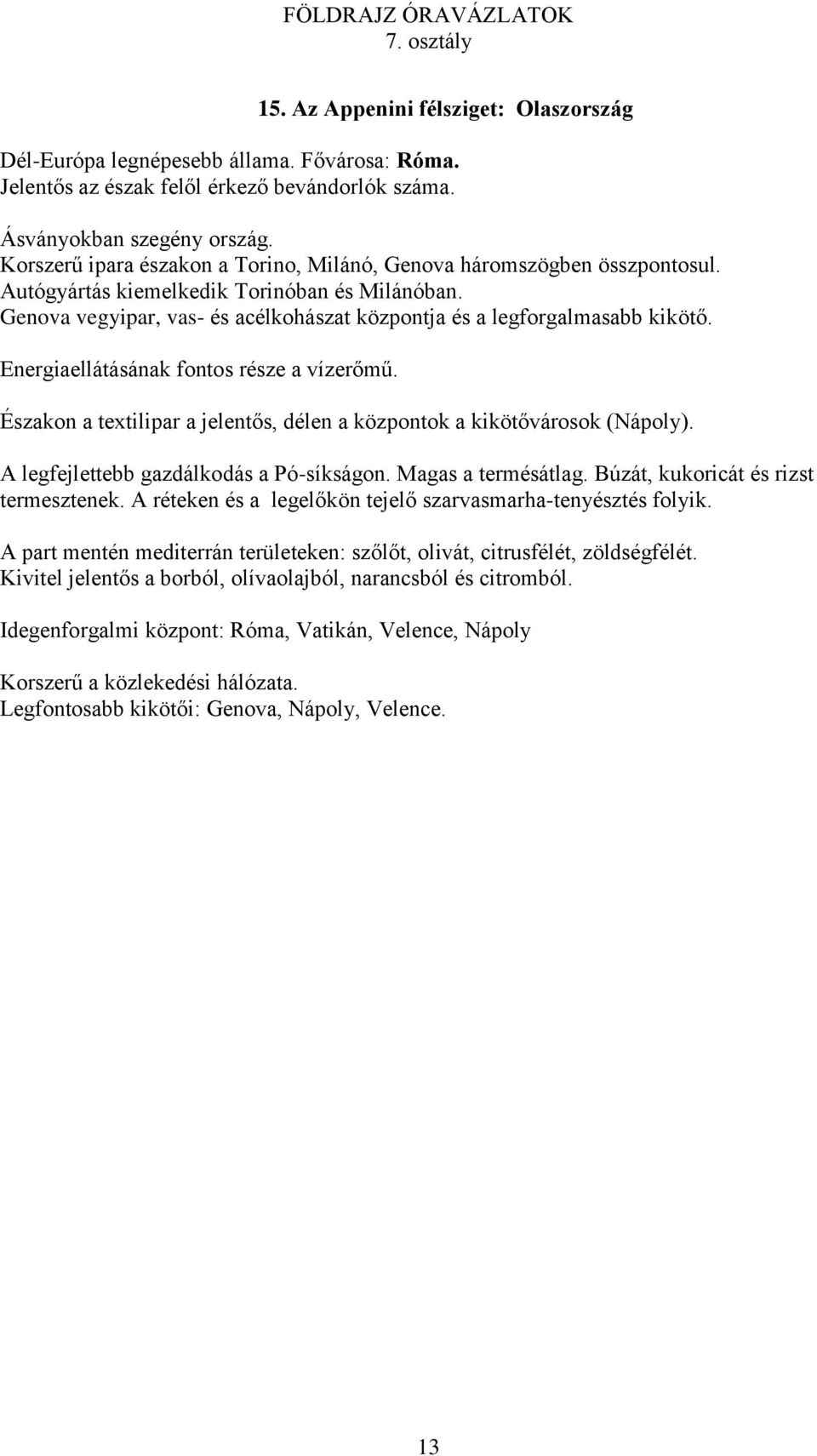 FÖLDRAJZ ÓRAVÁZLATOK
7. osztály

15. Az Appenini félsziget: Olaszország

Dél-Európa legnépesebb állama. Fővárosa: Róma.
Jelentős az észak felől érkező bevándorlók száma.

Ásványokban szegény ország.
Korszerű ipara északon a Torino, Milánó, Genova háromszögben összpontosul.
Autógyártás kiemelkedik Torinóban és Milánóban.
Genova vegyipar, vas- és acélkohászat központja és a legforgalmasabb kikötő.

Energiaellátásának fontos része a vízerőmű.

Északon a textilipar a jelentős, délen a központok a kikötővárosok (Nápoly).

A legfejlettebb gazdálkodás a Pó-síkságon. Magas a termésátlag. Búzát, kukoricát és rizst termesztenek. A réteken és a legelőkön tejelő szarvasmarha-tenyésztés folyik.

A part mentén mediterrán területeken: szőlőt, olivát, citrusfélét, zöldségfélét.
Kivitel jelentős a borból, olívaolajból, narancsból és citromból.

Idegenforgalmi központ: Róma, Vatikán, Velence, Nápoly

Korszerű a közlekedési hálózata.
Legfontosabb kikötői: Genova, Nápoly, Velence.

13